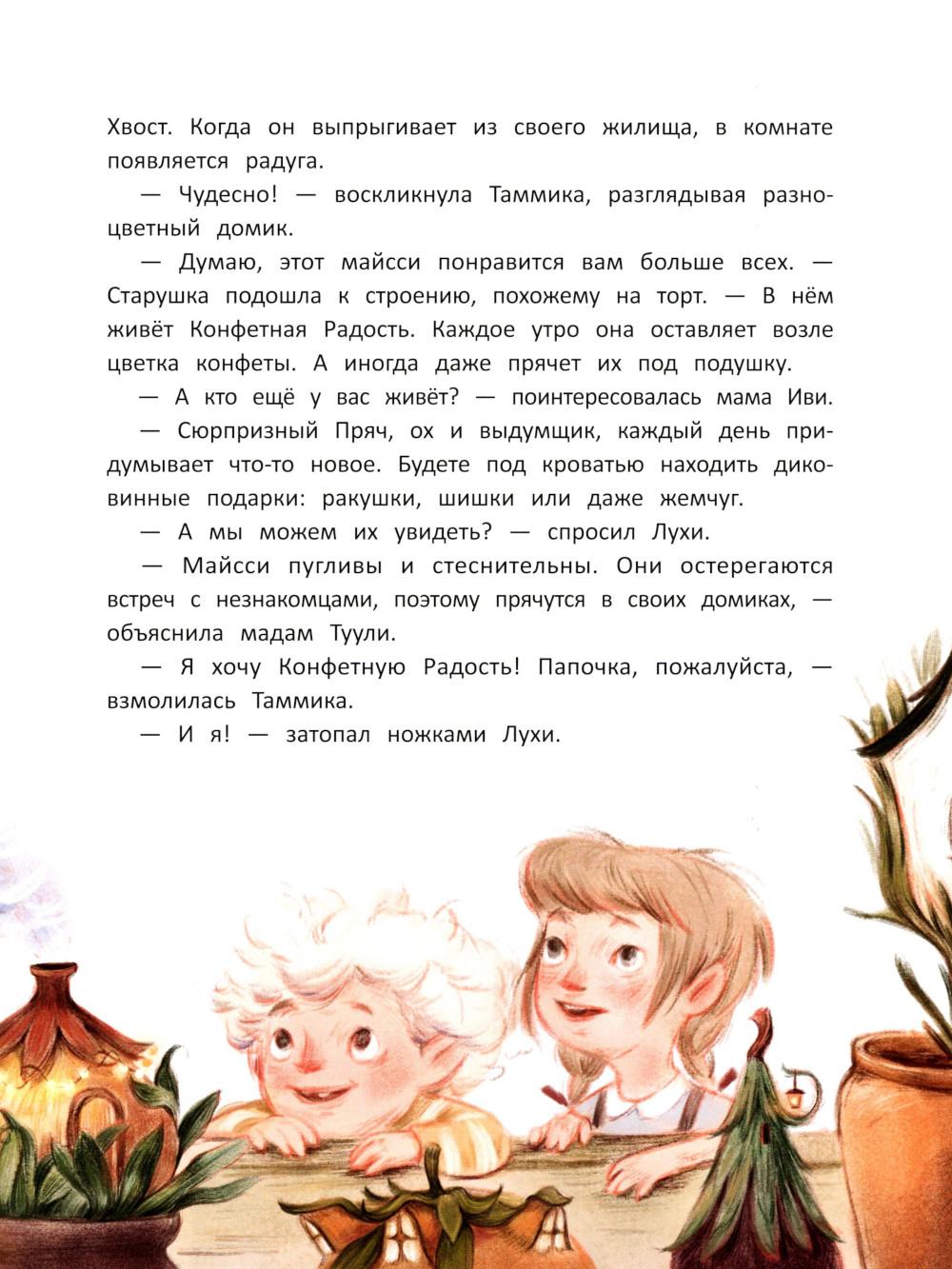 Хвост. Когда он выпрыгивает из своего жилища, в комнате появляется радуга.

— Чудесно! — воскликнула Таммика, разглядывая разноцветный домик.

— Думаю, этот майсси понравится вам больше всех. — Старушка подошла к строению, похожему на торт. — В нём живёт Конфетная Радость. Каждое утро она оставляет возле цветка конфеты. А иногда даже прячет их под подушку.

— А кто ещё у вас живёт? — поинтересовалась мама Иви.

— Сюрпризный Пряч, ох и выдумщик, каждый день придумывает что-то новое. Будете под кроватью находить диковинные подарки: ракушки, шишки или даже жемчуг.

— А мы можем их увидеть? — спросил Лухи.

— Майсси пугливы и стеснительны. Они остерегаются встреч с незнакомцами, поэтому прячутся в своих домиках, — объяснила мадам Туули.

— Я хочу Конфетную Радость! Папочка, пожалуйста, — взмолилась Таммика.

— И я! — затопал ножками Лухи.